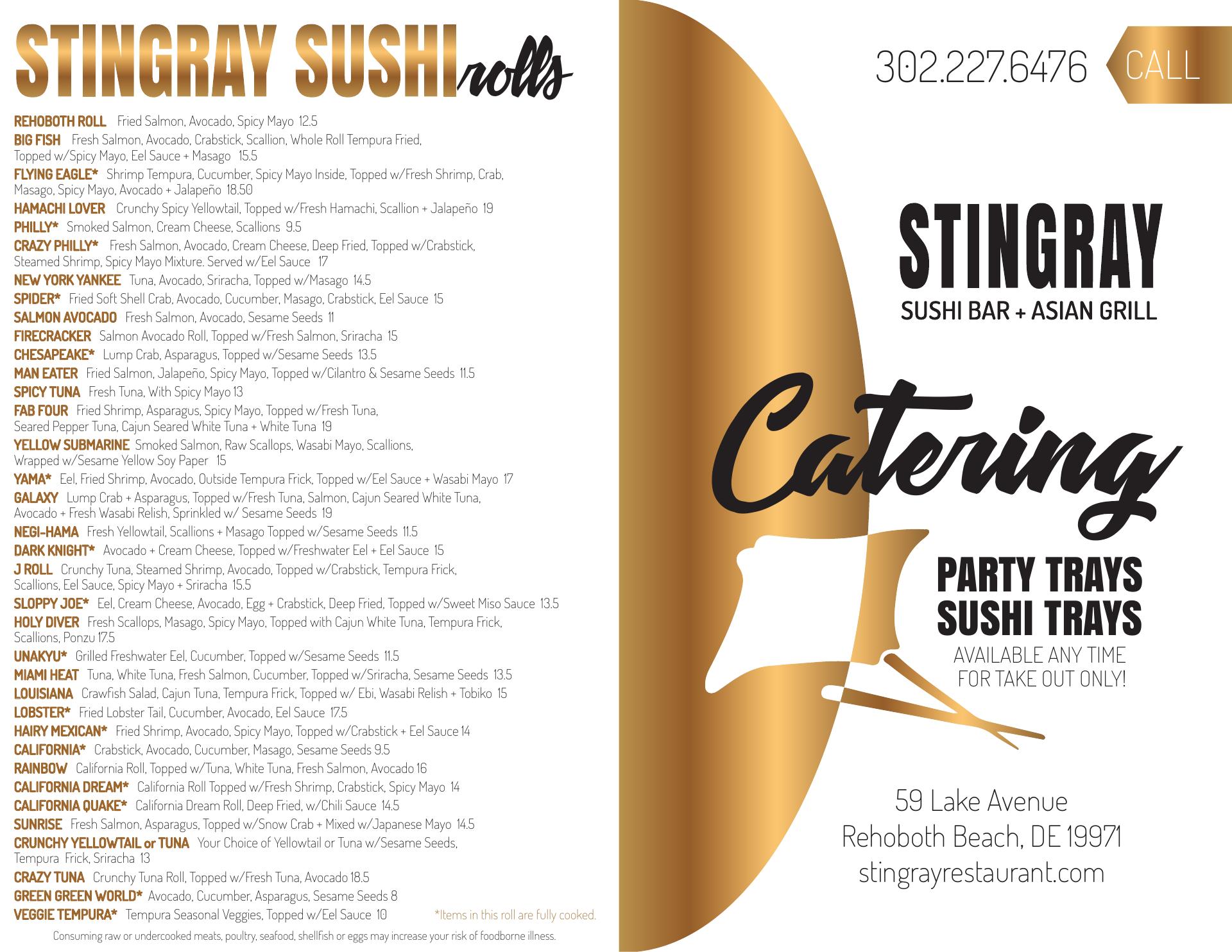 STINGRAY SUSHI rolls

REHOBOTH ROLL Fried Salmon, Avocado, Spicy Mayo 12.5

BIG FISH Fresh Salmon, Avocado, Crabstick, Scallion, Whole Roll Tempura Fried, Topped w/Spicy Mayo, Eel Sauce + Masago 15.5

FLYING EAGLE* Shrimp Tempura, Cucumber, Spicy Mayo Inside, Topped w/Fresh Shrimp, Crab, Masago, Spicy Mayo, Avocado + Jalapeño 18.50

HAMACHI LOVER Crunchy Spicy Yellowtail, Topped w/Fresh Hamachi, Scallion + Jalapeño 19

PHILLY* Smoked Salmon, Cream Cheese, Scallions 9.5

CRAZY PHILLY* Fresh Salmon, Avocado, Cream Cheese, Deep Fried, Topped w/Crabstick, Steamed Shrimp, Spicy Mayo Mixture. Served w/Eel Sauce 17

NEW YORK YANKEE Tuna, Avocado, Sriracha, Topped w/Masago 14.5

SPIDER* Fried Soft Shell Crab, Avocado, Cucumber, Masago, Crabstick, Eel Sauce 15

SALMON AVOCADO Fresh Salmon, Avocado, Sesame Seeds 11

FIRECRACKER Salmon Avocado Roll, Topped w/Fresh Salmon, Sriracha 15

CHESAPEAKE* Lump Crab, Asparagus, Topped w/Sesame Seeds 13.5

MAN EATER Fried Salmon, Jalapeño, Spicy Mayo, Topped w/Cilantro & Sesame Seeds 11.5

SPICY TUNA Fresh Tuna, With Spicy Mayo 13

FAB FOUR Fried Shrimp, Asparagus, Spicy Mayo, Topped w/Fresh Tuna, Seared Pepper Tuna, Cajun Seared White Tuna + White Tuna 19

YELLOW SUBMARINE Smoked Salmon, Raw Scallops, Wasabi Mayo, Scallions, Wrapped w/Sesame Yellow Soy Paper 15

YAMA* Eel, Fried Shrimp, Avocado, Outside Tempura Frick, Topped w/Eel Sauce + Wasabi Mayo 17

GALAXY Lump Crab + Asparagus, Topped w/Fresh Tuna, Salmon, Cajun Seared White Tuna, Avocado + Fresh Wasabi Relish, Sprinkled w/ Sesame Seeds 19

NEGI-HAMA Fresh Yellowtail, Scallions + Masago Topped w/Sesame Seeds 11.5

DARK KNIGHT* Avocado + Cream Cheese, Topped w/Freshwater Eel + Eel Sauce 15

J ROLL Crunchy Tuna, Steamed Shrimp, Avocado, Topped w/Crabstick, Tempura Frick, Scallions, Eel Sauce, Spicy Mayo + Sriracha 15.5

SLOPPY JOE* Eel, Cream Cheese, Avocado, Egg + Crabstick, Deep Fried, Topped w/Sweet Miso Sauce 13.5

HOLY DIVER Fresh Scallops, Masago, Spicy Mayo, Topped with Cajun White Tuna, Tempura Frick, Scallions, Ponzu 17.5

UNAKYU* Grilled Freshwater Eel, Cucumber, Topped w/Sesame Seeds 11.5

MIAMI HEAT Tuna, White Tuna, Fresh Salmon, Cucumber, Topped w/Sriracha, Sesame Seeds 13.5

LOUISIANA Crawfish Salad, Cajun Tuna, Tempura Frick, Topped w/ Ebi, Wasabi Relish + Tobiko 15

LOBSTER* Fried Lobster Tail, Cucumber, Avocado, Eel Sauce 17.5

HAIRY MEXICAN* Fried Shrimp, Avocado, Spicy Mayo, Topped w/Crabstick + Eel Sauce 14

CALIFORNIA* Crabstick, Avocado, Cucumber, Masago, Sesame Seeds 9.5

RAINBOW California Roll, Topped w/Tuna, White Tuna, Fresh Salmon, Avocado 16

CALIFORNIA DREAM* California Roll Topped w/Fresh Shrimp, Crabstick, Spicy Mayo 14

CALIFORNIA QUAKE* California Dream Roll, Deep Fried, w/Chili Sauce 14.5

SUNRISE Fresh Salmon, Asparagus, Topped w/Snow Crab + Mixed w/Japanese Mayo 14.5

CRUNCHY YELLOWTAIL or TUNA Your Choice of Yellowtail or Tuna w/Sesame Seeds, Tempura Frick, Sriracha 13

CRAZY TUNA Crunchy Tuna Roll, Topped w/Fresh Tuna, Avocado 18.5

GREEN GREEN WORLD* Avocado, Cucumber, Asparagus, Sesame Seeds 8

VEGGIE TEMPURA* Tempura Seasonal Veggies, Topped w/Eel Sauce 10

*Items in this roll are fully cooked.

Consuming raw or undercooked meats, poultry, seafood, shellfish or eggs may increase your risk of foodborne illness.

302.227.6476 CALL

STINGRAY
SUSHI BAR + ASIAN GRILL

Catering

PARTY TRAYS
SUSHI TRAYS
AVAILABLE ANY TIME
FOR TAKE OUT ONLY!

59 Lake Avenue
Rehoboth Beach, DE 19971
stingrayrestaurant.com